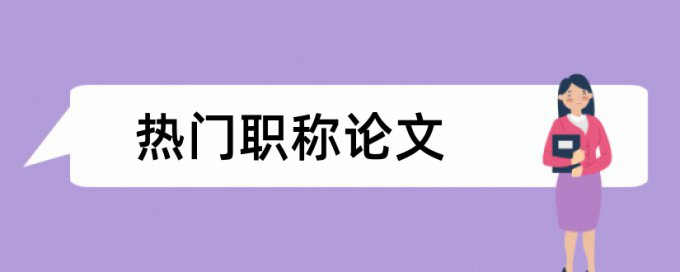 热门职称论文